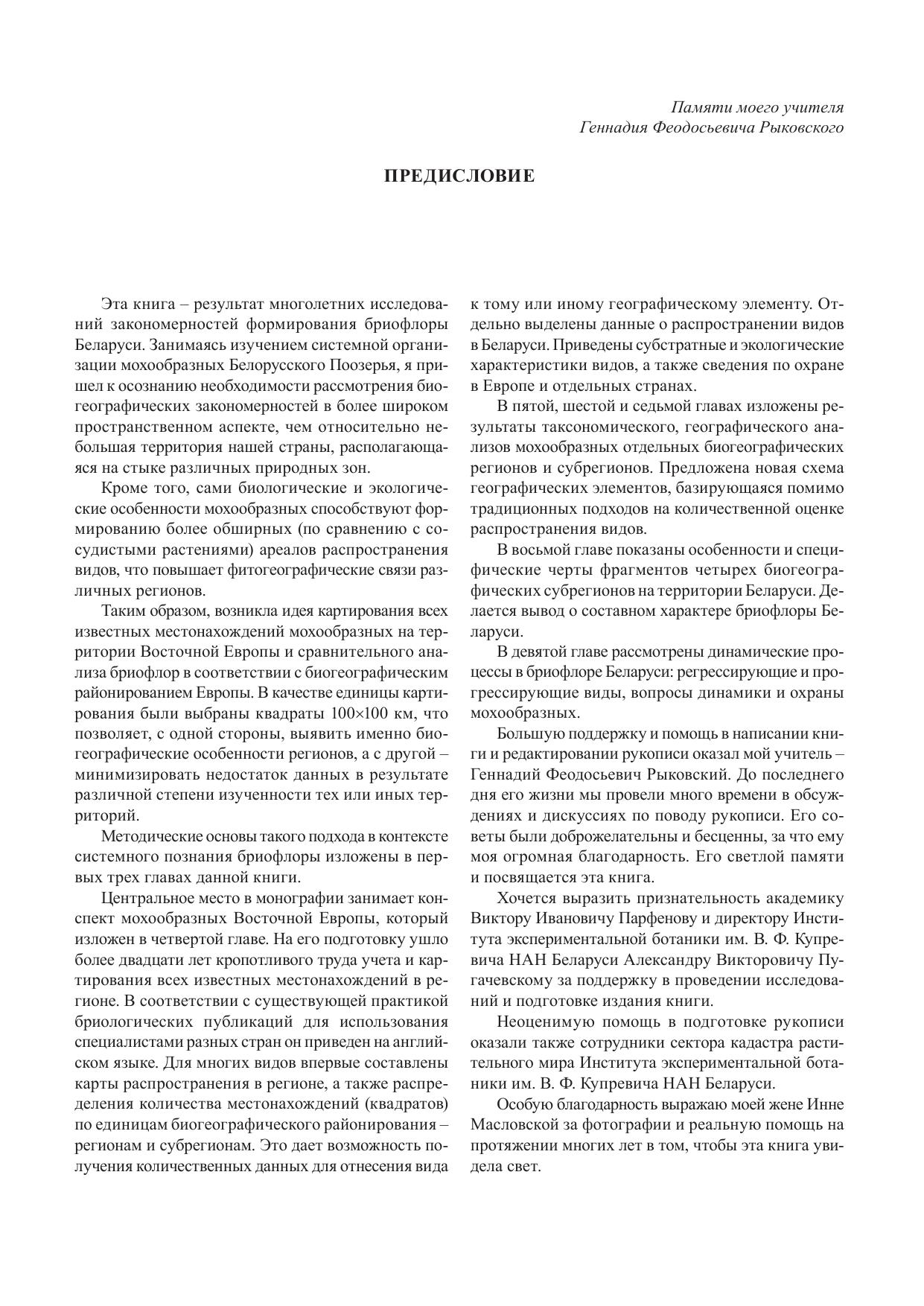 Памяти моего учителя
Геннадия Феодосьевича Рыковского

ПРЕДИСЛОВИЕ

Эта книга – результат многолетних исследований закономерностей формирования бриофлоры Беларуси. Занимаясь изучением системной организации мохообразных Белорусского Поозерья, я пришел к осознанию необходимости рассмотрения биогеографических закономерностей в более широком пространственном аспекте, чем относительно небольшая территория нашей страны, располагающаяся на стыке различных природных зон.

Кроме того, сами биологические и экологические особенности мохообразных способствуют формированию более обширных (по сравнению с сосудистыми растениями) ареалов распространения видов, что повышает фитогеографические связи различных регионов.

Таким образом, возникла идея картирования всех известных местонахождений мохообразных на территории Восточной Европы и сравнительного анализа бриофлор в соответствии с биогеографическим районированием Европы. В качестве единицы картирования были выбраны квадраты 100×100 км, что позволяет, с одной стороны, выявить именно биогеографические особенности регионов, а с другой – минимизировать недостаток данных в результате различной степени изученности тех или иных территорий.

Методические основы такого подхода в контексте системного познания бриофлоры изложены в первых трех главах данной книги.

Центральное место в монографии занимает конспект мохообразных Восточной Европы, который изложен в четвертой главе. На его подготовку ушло более двадцати лет кропотливого труда учета и картирования всех известных местонахождений в регионе. В соответствии с существующей практикой бриологических публикаций для использования специалистами разных стран он приведен на английском языке. Для многих видов впервые составлены карты распространения в регионе, а также распределения количества местонахождений (квадратов) по единицам биогеографического районирования – регионам и субрегионам. Это дает возможность получения количественных данных для отнесения вида к тому или иному географическому элементу. Отдельно выделены данные о распространении видов в Беларуси. Приведены субстратные и экологические характеристики видов, а также сведения по охране в Европе и отдельных странах.

В пятой, шестой и седьмой главах изложены результаты таксономического, географического анализов мохообразных отдельных биогеографических регионов и субрегионов. Предложена новая схема географических элементов, базирующаяся помимо традиционных подходов на количественной оценке распространения видов.

В восьмой главе показаны особенности и специфические черты фрагментов четырех биогеографических субрегионов на территории Беларуси. Делается вывод о составном характере бриофлоры Беларуси.

В девятой главе рассмотрены динамические процессы в бриофлоре Беларуси: регрессирующие и прогрессирующие виды, вопросы динамики и охраны мохообразных.

Большую поддержку и помощь в написании книги и редактировании рукописи оказал мой учитель – Геннадий Феодосьевич Рыковский. До последнего дня его жизни мы провели много времени в обсуждениях и дискуссиях по поводу рукописи. Его советы были доброжелательны и бесценны, за что ему моя огромная благодарность. Его светлой памяти и посвящается эта книга.

Хочется выразить признательность академику Виктору Ивановичу Парфенову и директору Института экспериментальной ботаники им. В. Ф. Купревича НАН Беларуси Александру Викторовичу Пугачевскому за поддержку в проведении исследований и подготовке издания книги.

Неоценимую помощь в подготовке рукописи оказали также сотрудники сектора кадастра растительного мира Института экспериментальной ботаники им. В. Ф. Купревича НАН Беларуси.

Особую благодарность выражаю моей жене Инне Масловской за фотографии и реальную помощь на протяжении многих лет в том, чтобы эта книга увидела свет.